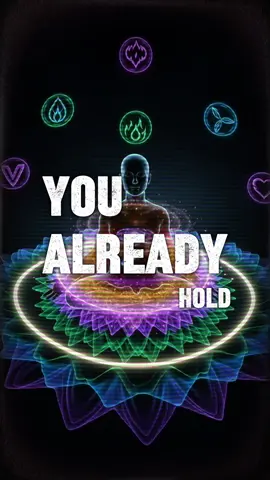 YOU ALREADY HOLD